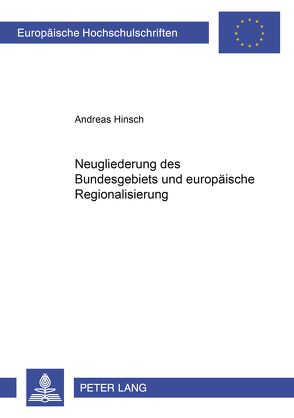 Europäische Hochschulschriften

Andreas Hinsch

Neugliederung des Bundesgebiets und europäische Regionalisierung

PETER LANG